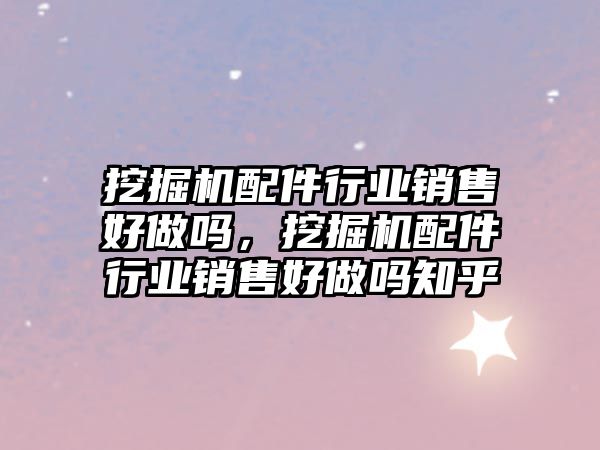 挖掘机配件行业销售好做吗，挖掘机配件行业销售好做吗知乎